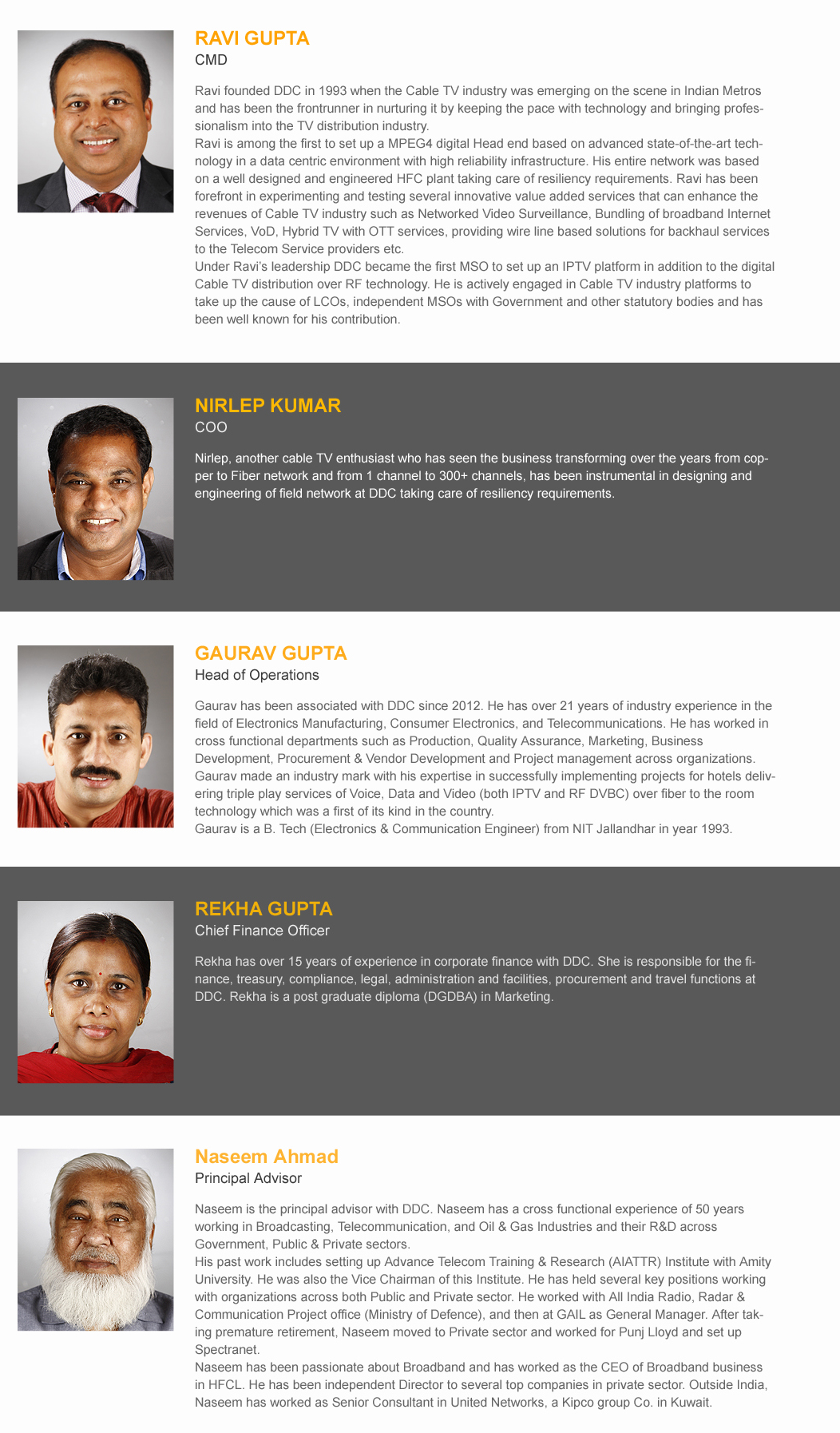 RAVI GUPTA
CMD

Ravi founded DDC in 1993 when the Cable TV industry was emerging on the scene in Indian Metros and has been the frontrunner in nurturing it by keeping the pace with technology and bringing professionalism into the TV distribution industry.
Ravi is among the first to set up a MPEG4 digital Head end based on advanced state-of-the-art technology in a data centric environment with high reliability infrastructure. His entire network was based on a well designed and engineered HFC plant taking care of resiliency requirements. Ravi has been forefront in experimenting and testing several innovative value added services that can enhance the revenues of Cable TV industry such as Networked Video Surveillance, Bundling of broadband Internet Services, VoD, Hybrid TV with OTT services, providing wire line based solutions for backhaul services to the Telecom Service providers etc.
Under Ravi's leadership DDC became the first MSO to set up an IPTV platform in addition to the digital Cable TV distribution over RF technology. He is actively engaged in Cable TV industry platforms to take up the cause of LCOs, independent MSOs with Government and other statutory bodies and has been well known for his contribution.

NIRLEP KUMAR
COO

Nirlep, another cable TV enthusiast who has seen the business transforming over the years from copper to Fiber network and from 1 channel to 300+ channels, has been instrumental in designing and engineering of field network at DDC taking care of resiliency requirements.

GAURAV GUPTA
Head of Operations

Gaurav has been associated with DDC since 2012. He has over 21 years of industry experience in the field of Electronics Manufacturing, Consumer Electronics, and Telecommunications. He has worked in cross functional departments such as Production, Quality Assurance, Marketing, Business Development, Procurement & Vendor Development and Project management across organizations.
Gaurav made an industry mark with his expertise in successfully implementing projects for hotels delivering triple play services of Voice, Data and Video (both IPTV and RF DVBC) over fiber to the room technology which was a first of its kind in the country.
Gaurav is a B. Tech (Electronics & Communication Engineer) from NIT Jallandhar in year 1993.

REKHA GUPTA
Chief Finance Officer

Rekha has over 15 years of experience in corporate finance with DDC. She is responsible for the finance, treasury, compliance, legal, administration and facilities, procurement and travel functions at DDC. Rekha is a post graduate diploma (DGDBA) in Marketing.

Naseem Ahmad
Principal Advisor

Naseem is the principal advisor with DDC. Naseem has a cross functional experience of 50 years working in Broadcasting, Telecommunication, and Oil & Gas Industries and their R&D across Government, Public & Private sectors.
His past work includes setting up Advance Telecom Training & Research (AIATTR) Institute with Amity University. He was also the Vice Chairman of this Institute. He has held several key positions working with organizations across both Public and Private sector. He worked with All India Radio, Radar & Communication Project office (Ministry of Defence), and then at GAIL as General Manager. After taking premature retirement, Naseem moved to Private sector and worked for Punj Lloyd and set up Spectranet.
Naseem has been passionate about Broadband and has worked as the CEO of Broadband business in HFCL. He has been independent Director to several top companies in private sector. Outside India, Naseem has worked as Senior Consultant in United Networks, a Kipco group Co. in Kuwait.